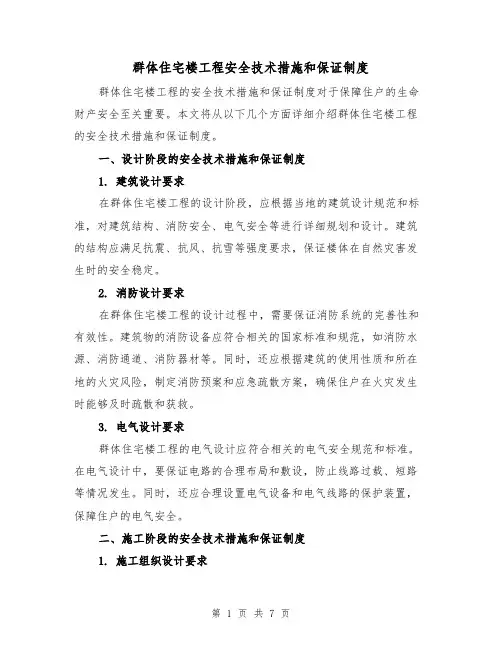 群体住宅楼工程安全技术措施和保证制度

群体住宅楼工程的安全技术措施和保证制度对于保障住户的生命财产安全至关重要。本文将从以下几个方面详细介绍群体住宅楼工程的安全技术措施和保证制度。

一、设计阶段的安全技术措施和保证制度

1. 建筑设计要求

在群体住宅楼工程的设计阶段，应根据当地的建筑设计规范和标准，对建筑结构、消防安全、电气安全等进行详细规划和设计。建筑的结构应满足抗震、抗风、抗雪等强度要求，保证楼体在自然灾害发生时的安全稳定。

2. 消防设计要求

在群体住宅楼工程的设计过程中，需要保证消防系统的完善性和有效性。建筑物的消防设备应符合相关的国家标准和规范，如消防水源、消防通道、消防器材等。同时，还应根据建筑的使用性质和所在地的火灾风险，制定消防预案和应急疏散方案，确保住户在火灾发生时能够及时疏散和获救。

3. 电气设计要求

群体住宅楼工程的电气设计应符合相关的电气安全规范和标准。在电气设计中，要保证电路的合理布局和敷设，防止线路过载、短路等情况发生。同时，还应合理设置电气设备和电气线路的保护装置，保障住户的电气安全。

二、施工阶段的安全技术措施和保证制度

1. 施工组织设计要求

第 1 页 共 7 页